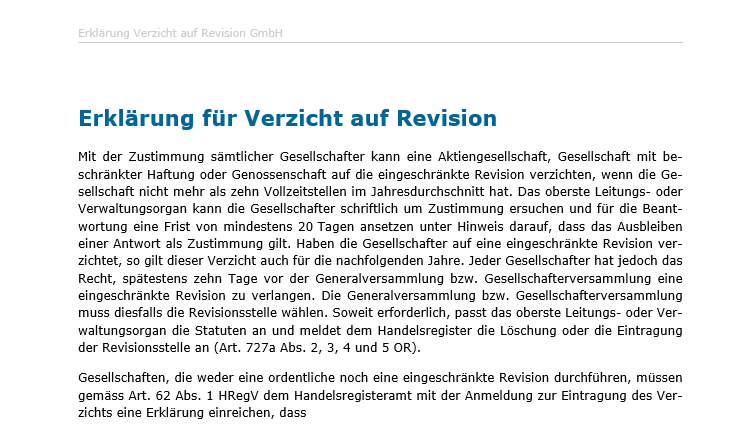 Erklärung Verzicht auf Revision GmbH

Erklärung für Verzicht auf Revision

Mit der Zustimmung sämtlicher Gesellschafter kann eine Aktiengesellschaft, Gesellschaft mit beschränkter Haftung oder Genossenschaft auf die eingeschränkte Revision verzichten, wenn die Gesellschaft nicht mehr als zehn Vollzeitstellen im Jahresdurchschnitt hat. Das oberste Leitungs- oder Verwaltungsorgan kann die Gesellschafter schriftlich um Zustimmung ersuchen und für die Beantwortung eine Frist von mindestens 20 Tagen ansetzen unter Hinweis darauf, dass das Ausbleiben einer Antwort als Zustimmung gilt. Haben die Gesellschafter auf eine eingeschränkte Revision verzichtet, so gilt dieser Verzicht auch für die nachfolgenden Jahre. Jeder Gesellschafter hat jedoch das Recht, spätestens zehn Tage vor der Generalversammlung bzw. Gesellschafterversammlung eine eingeschränkte Revision zu verlangen. Die Generalversammlung bzw. Gesellschafterversammlung muss diesfalls die Revisionsstelle wählen. Soweit erforderlich, passt das oberste Leitungs- oder Verwaltungsorgan die Statuten an und meldet dem Handelsregister die Löschung oder die Eintragung der Revisionsstelle an (Art. 727a Abs. 2, 3, 4 und 5 OR).

Gesellschaften, die weder eine ordentliche noch eine eingeschränkte Revision durchführen, müssen gemäss Art. 62 Abs. 1 HRegV dem Handelsregisteramt mit der Anmeldung zur Eintragung des Verzichts eine Erklärung einreichen, dass